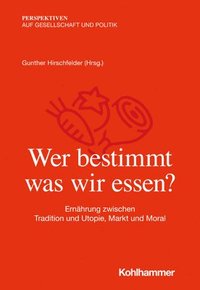 PERSPEKTIVEN
AUF GESELLSCHAFT UND POLITIK

Gunther Hirschfelder (Hrsg.)

Wer bestimmt was wir essen?

Ernährung zwischen Tradition und Utopie, Markt und Moral

Kohlhammer